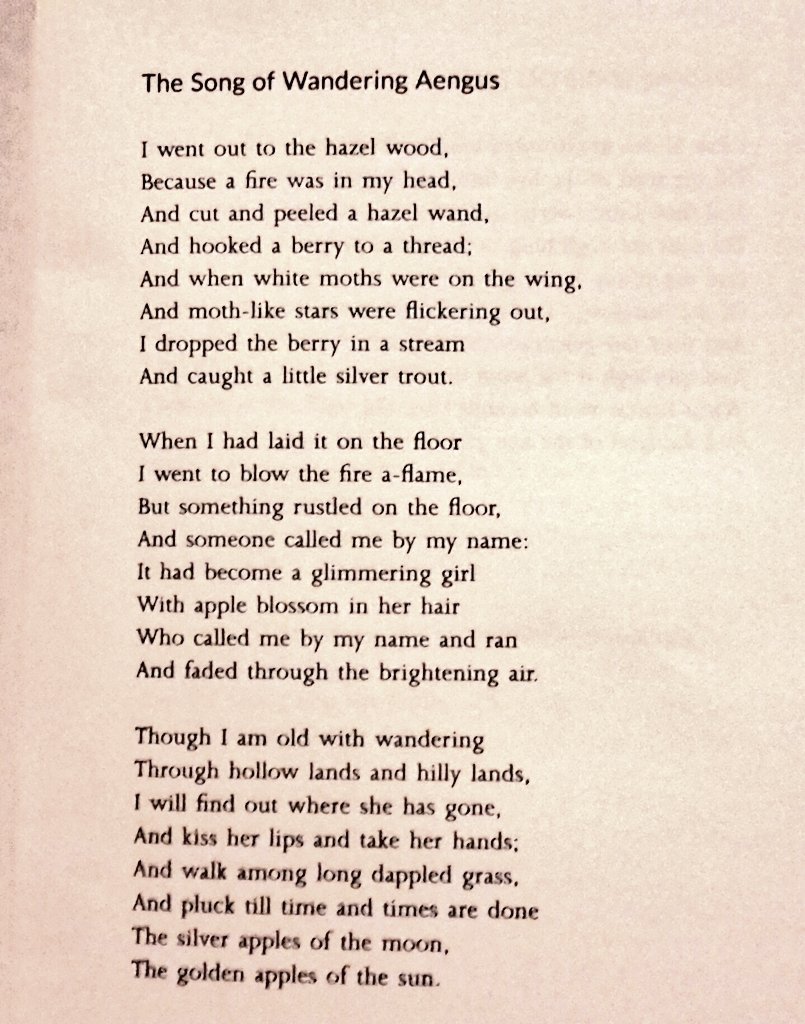 The Song of Wandering Aengus

I went out to the hazel wood,
Because a fire was in my head,
And cut and peeled a hazel wand,
And hooked a berry to a thread;
And when white moths were on the wing,
And moth-like stars were flickering out,
I dropped the berry in a stream
And caught a little silver trout.

When I had laid it on the floor
I went to blow the fire a-flame,
But something rustled on the floor,
And someone called me by my name:
It had become a glimmering girl
With apple blossom in her hair
Who called me by my name and ran
And faded through the brightening air.

Though I am old with wandering
Through hollow lands and hilly lands,
I will find out where she has gone,
And kiss her lips and take her hands;
And walk among long dappled grass,
And pluck till time and times are done
The silver apples of the moon,
The golden apples of the sun.